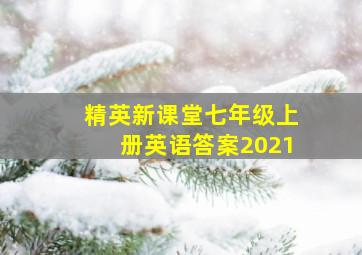 精英新课堂七年级上册英语答案2021